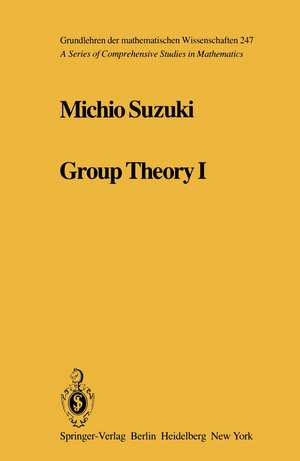 Grundlehren der mathematischen Wissenschaften 247
A Series of Comprehensive Studies in Mathematics

Michio Suzuki

Group Theory I

Springer-Verlag Berlin Heidelberg New York